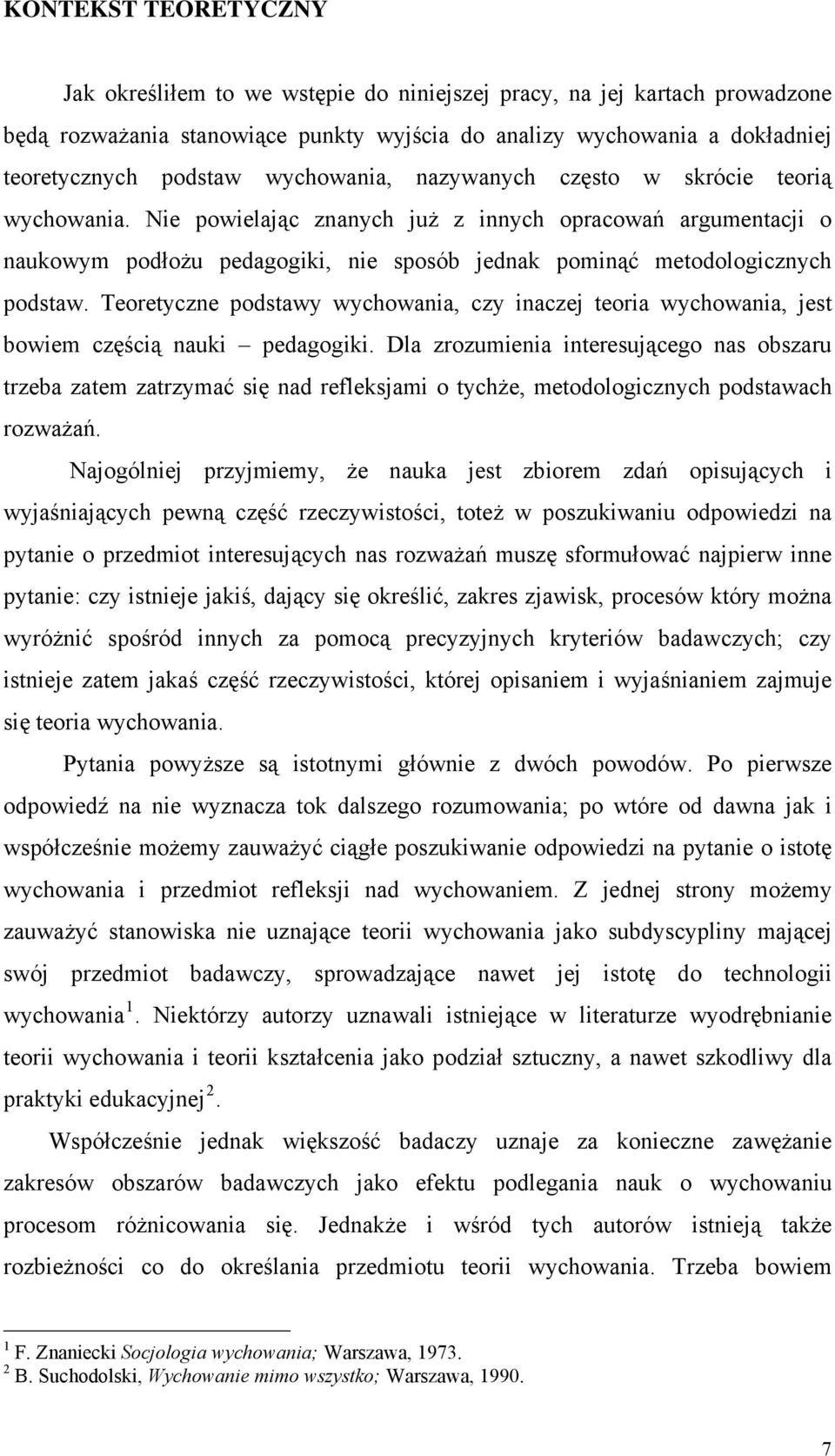 KONTEKST TEORETYCZNY

Jak określiłem to we wstępie do niniejszej pracy, na jej kartach prowadzone będą rozważania stanowiące punkty wyjścia do analizy wychowania a dokładniej teoretycznych podstaw wychowania, nazywanych często w skrócie teorią wychowania. Nie powielając znanych już z innych opracowań argumentacji o naukowym podłożu pedagogiki, nie sposób jednak pominąć metodologicznych podstaw. Teoretyczne podstawy wychowania, czy inaczej teoria wychowania, jest bowiem częścią nauki – pedagogiki. Dla zrozumienia interesującego nas obszaru trzeba zatem zatrzymać się nad refleksjami o tychże, metodologicznych podstawach rozważań.

Najogólniej przyjmiemy, że nauka jest zbiorem zdań opisujących i wyjaśniających pewną część rzeczywistości, toteż w poszukiwaniu odpowiedzi na pytanie o przedmiot interesujących nas rozważań muszę sformułować najpierw inne pytanie: czy istnieje jakiś, dający się określić, zakres zjawisk, procesów który można wyróżnić spośród innych za pomocą precyzyjnych kryteriów badawczych; czy istnieje zatem jakaś część rzeczywistości, której opisaniem i wyjaśnianiem zajmuje się teoria wychowania.

Pytania powyższe są istotnymi głównie z dwóch powodów. Po pierwsze odpowiedź na nie wyznacza tok dalszego rozumowania; po wtóre od dawna jak i współcześnie możemy zauważyć ciągłe poszukiwanie odpowiedzi na pytanie o istotę wychowania i przedmiot refleksji nad wychowaniem. Z jednej strony możemy zauważyć stanowiska nie uznające teorii wychowania jako subdyscypliny mającej swój przedmiot badawczy, sprowadzające nawet jej istotę do technologii wychowania $^1$. Niektórzy autorzy uznawali istniejące w literaturze wyodrębnianie teorii wychowania i teorii kształcenia jako podział sztuczny, a nawet szkodliwy dla praktyki edukacyjnej $^2$.

Współcześnie jednak większość badaczy uznaje za konieczne zawężanie zakresów obszarów badawczych jako efektu podlegania nauk o wychowaniu procesom różnicowania się. Jednakże i wśród tych autorów istnieją także rozbieżności co do określania przedmiotu teorii wychowania. Trzeba bowiem

$^1$ F. Znaniecki Socjologia wychowania; Warszawa, 1973.
$^2$ B. Suchodolski, Wychowanie mimo wszystko; Warszawa, 1990.

7